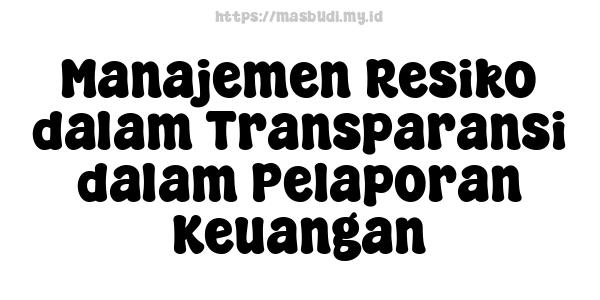 https://masbudi.my.id

Manajemen Resiko dalam Transparansi dalam Pelaporan Keuangan